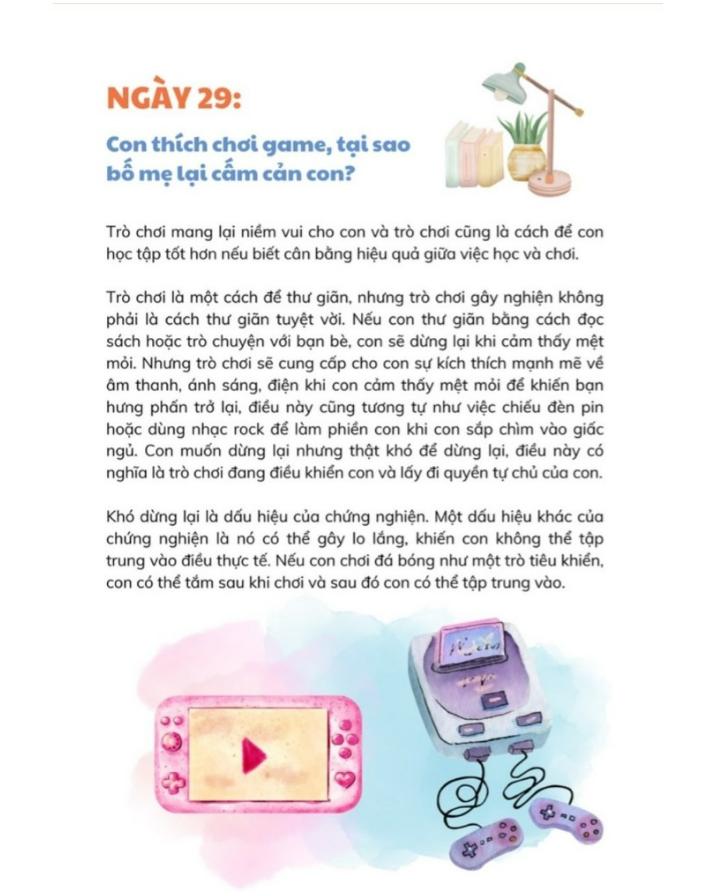 NGÀY 29:

Con thích chơi game, tại sao bố mẹ lại cấm cản con?

Trò chơi mang lại niềm vui cho con và trò chơi cũng là cách để con học tập tốt hơn nếu biết cân bằng hiệu quả giữa việc học và chơi.

Trò chơi là một cách để thư giãn, nhưng trò chơi gây nghiện không phải là cách thư giãn tuyệt vời. Nếu con thư giãn bằng cách đọc sách hoặc trò chuyện với bạn bè, con sẽ dừng lại khi cảm thấy mệt mỏi. Nhưng trò chơi sẽ cung cấp cho con sự kích thích mạnh mẽ về âm thanh, ánh sáng, điện khi con cảm thấy mệt mỏi để khiến bạn hưng phấn trở lại, điều này cũng tương tự như việc chiếu đèn pin hoặc dùng nhạc rock để làm phiền con khi con sắp chìm vào giấc ngủ. Con muốn dừng lại nhưng thật khó để dừng lại, điều này có nghĩa là trò chơi đang điều khiển con và lấy đi quyền tự chủ của con.

Khó dừng lại là dấu hiệu của chứng nghiện. Một dấu hiệu khác của chứng nghiện là nó có thể gây lo lắng, khiến con không thể tập trung vào điều thực tế. Nếu con chơi đá bóng như một trò tiêu khiển, con có thể tắm sau khi chơi và sau đó con có thể tập trung vào.